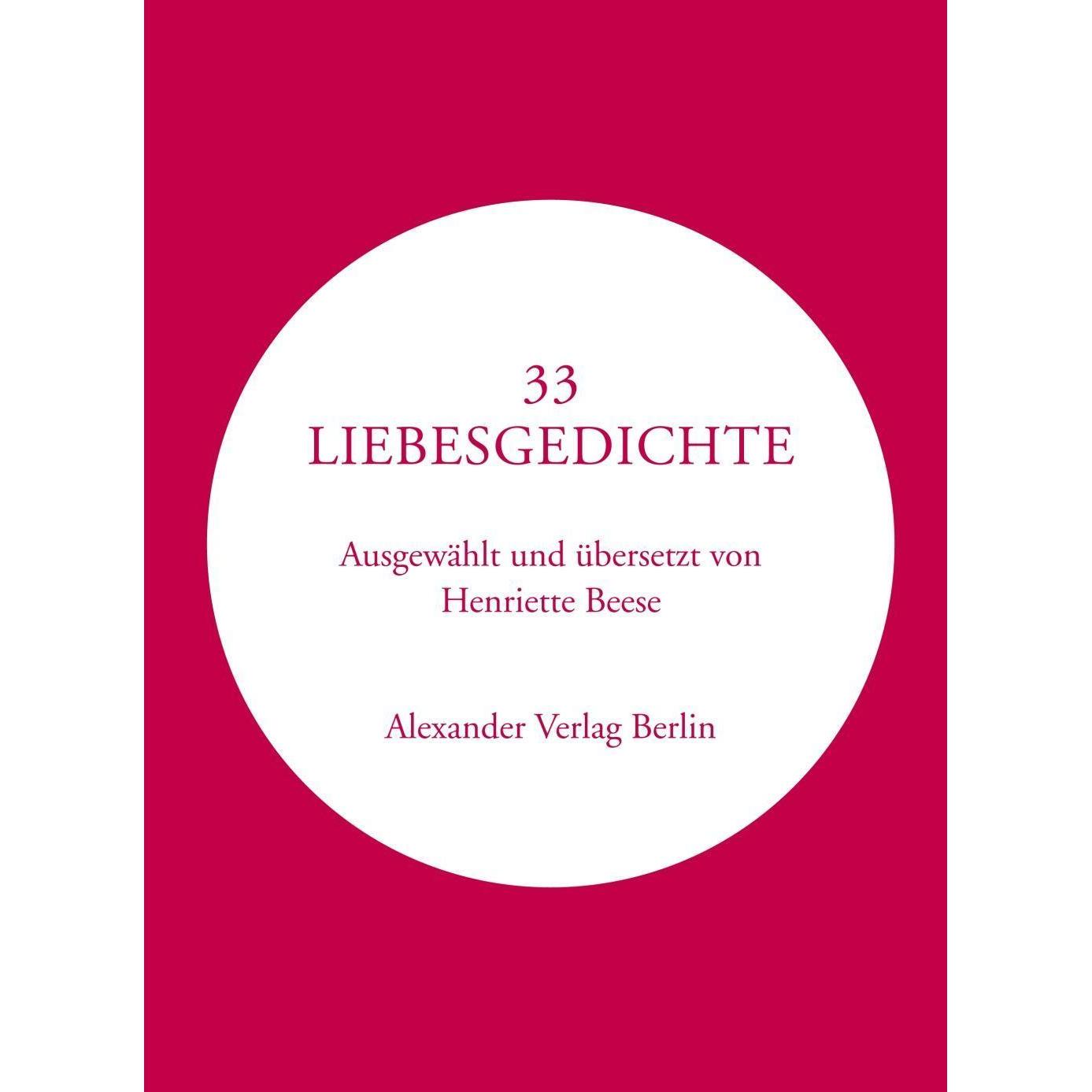 33
LIEBESGEDICHTE

Ausgewählt und übersetzt von
Henriette Beese

Alexander Verlag Berlin